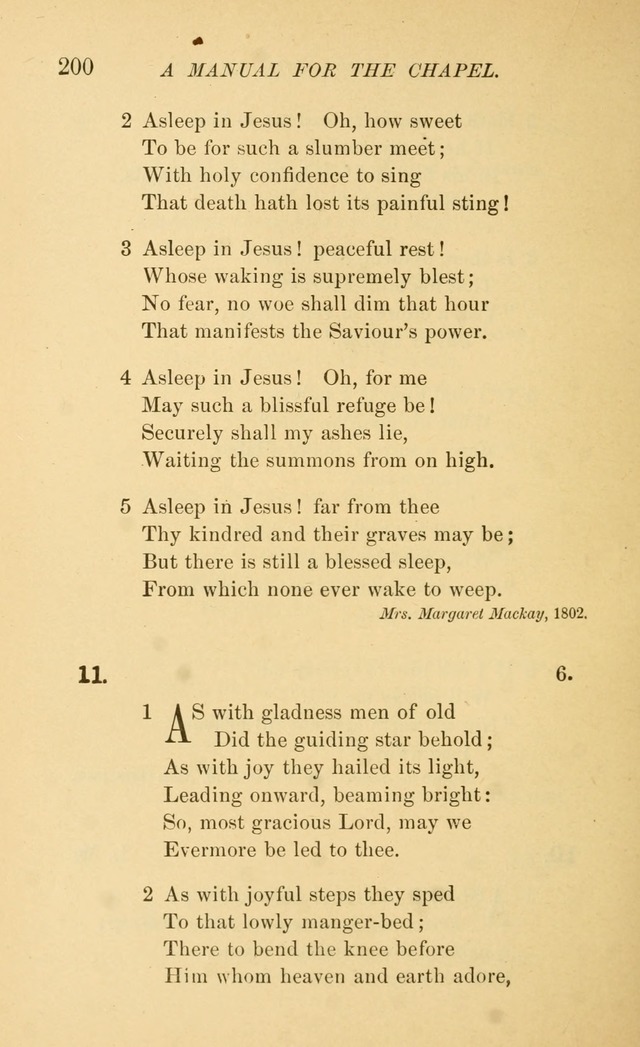 200 A MANUAL FOR THE CHAPEL.

2 Asleep in Jesus! Oh, how sweet
To be for such a slumber meet;
With holy confidence to sing
That death hath lost its painful sting!

3 Asleep in Jesus! peaceful rest!
Whose waking is supremely blest;
No fear, no woe shall dim that hour
That manifests the Saviour's power.

4 Asleep in Jesus! Oh, for me
May such a blissful refuge be!
Securely shall my ashes lie,
Waiting the summons from on high.

5 Asleep in Jesus! far from thee
Thy kindred and their graves may be;
But there is still a blessed sleep,
From which none ever wake to weep.

Mrs. Margaret Mackay, 1802.

11. 6.

1 AS with gladness men of old
Did the guiding star behold;
As with joy they hailed its light,
Leading onward, beaming bright:
So, most gracious Lord, may we
Evermore be led to thee.

2 As with joyful steps they sped
To that lowly manger-bed;
There to bend the knee before
Him whom heaven and earth adore,